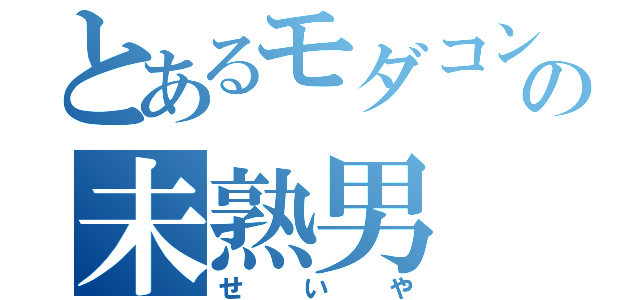 とあるモダコンの
未熟男
せいや